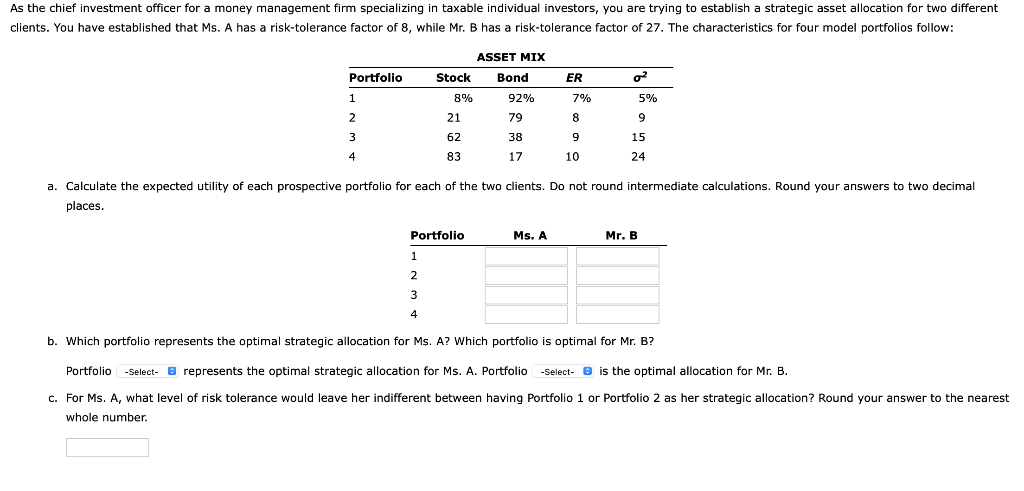 As the chief investment officer for a money management firm specializing in taxable individual investors, you are trying to establish a strategic asset allocation for two different clients. You have established that Ms. A has a risk-tolerance factor of 8, while Mr. B has a risk-tolerance factor of 27. The characteristics for four model portfolios follow:

ASSET MIX

| Portfolio | Stock | Bond | ER | $\sigma^2$ |
|---|---|---|---|---|
| 1 | 8% | 92% | 7% | 5% |
| 2 | 21 | 79 | 8 | 9 |
| 3 | 62 | 38 | 9 | 15 |
| 4 | 83 | 17 | 10 | 24 |

a. Calculate the expected utility of each prospective portfolio for each of the two clients. Do not round intermediate calculations. Round your answers to two decimal places.

| Portfolio | Ms. A | Mr. B |
|---|---|---|
| 1 | | |
| 2 | | |
| 3 | | |
| 4 | | |

b. Which portfolio represents the optimal strategic allocation for Ms. A? Which portfolio is optimal for Mr. B?

Portfolio -Select- represents the optimal strategic allocation for Ms. A. Portfolio -Select- is the optimal allocation for Mr. B.

c. For Ms. A, what level of risk tolerance would leave her indifferent between having Portfolio 1 or Portfolio 2 as her strategic allocation? Round your answer to the nearest whole number.